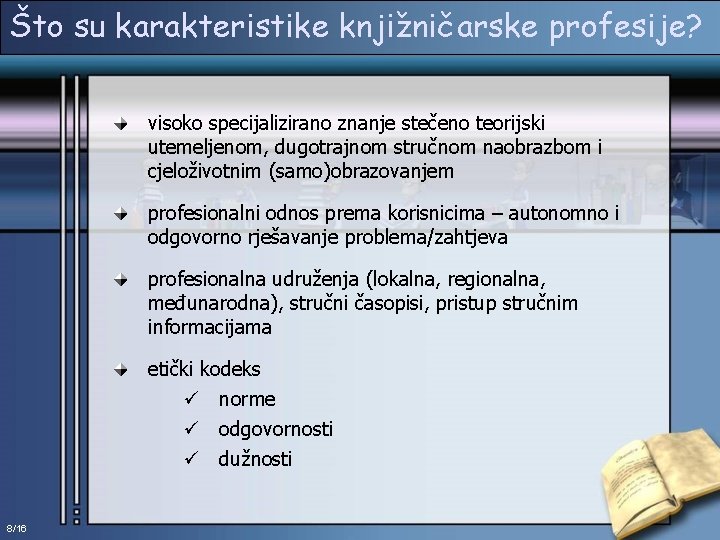 Što su karakteristike knjižničarske profesije?

visoko specijalizirano znanje stečeno teorijski utemeljenom, dugotrajnom stručnom naobrazbom i cjeloživotnim (samo)obrazovanjem

profesionalni odnos prema korisnicima – autonomno i odgovorno rješavanje problema/zahtjeva

profesionalna udruženja (lokalna, regionalna, međunarodna), stručni časopisi, pristup stručnim informacijama

etički kodeks

✓ norme

✓ odgovornosti

✓ dužnosti

8/16